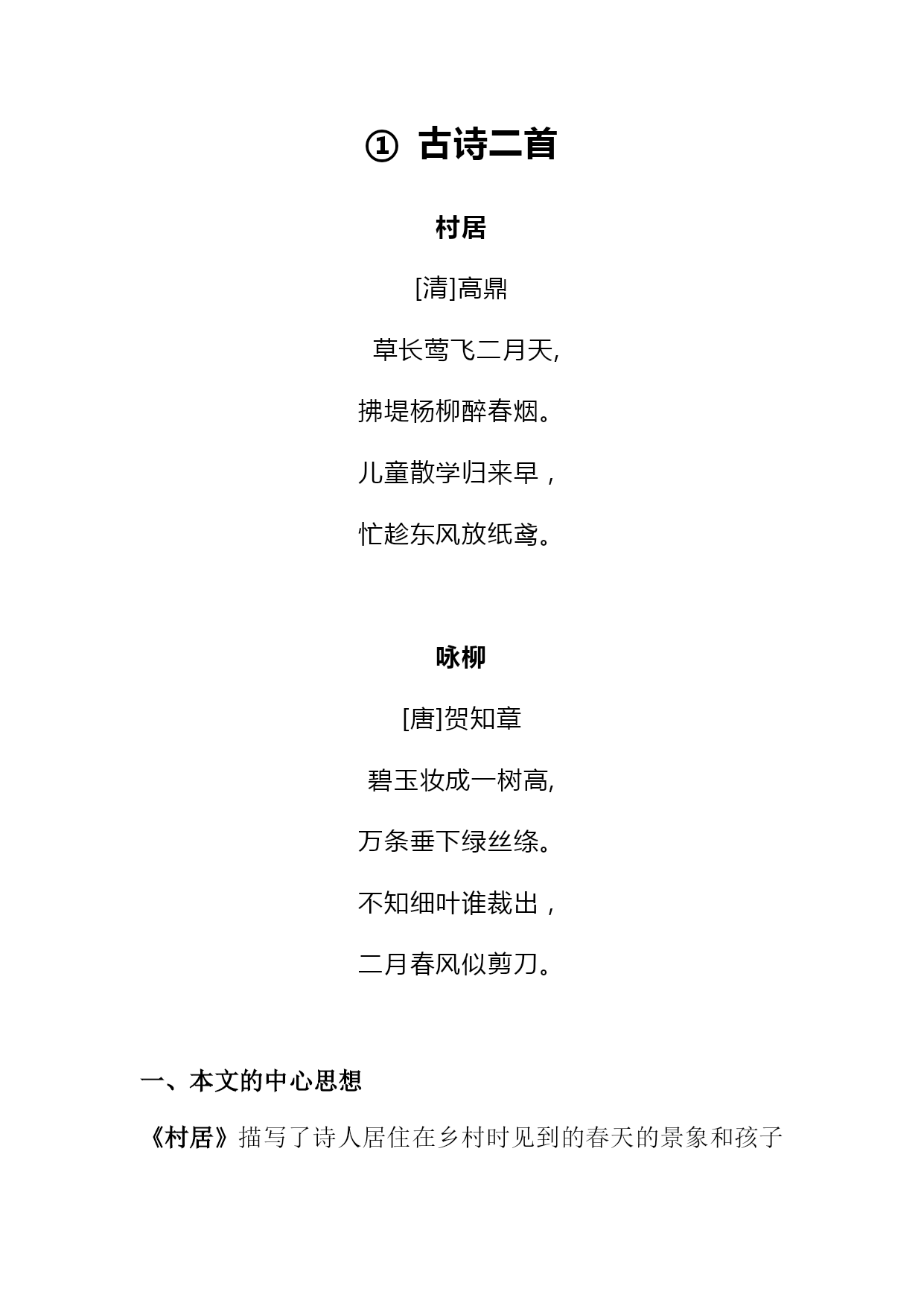 ① 古诗二首

村居

[清]高鼎

草长莺飞二月天,

拂堤杨柳醉春烟。

儿童散学归来早，

忙趁东风放纸鸢。

咏柳

[唐]贺知章

碧玉妆成一树高,

万条垂下绿丝绦。

不知细叶谁裁出，

二月春风似剪刀。

一、本文的中心思想

《村居》描写了诗人居住在乡村时见到的春天的景象和孩子